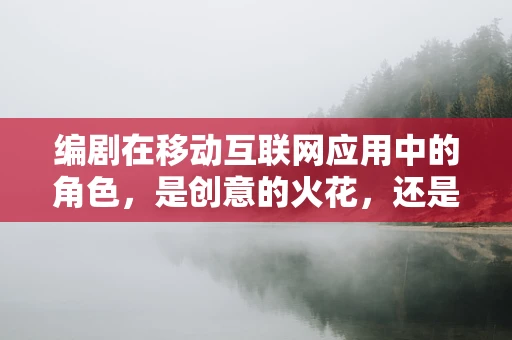 编剧在移动互联网应用中的角色，是创意的火花，还是